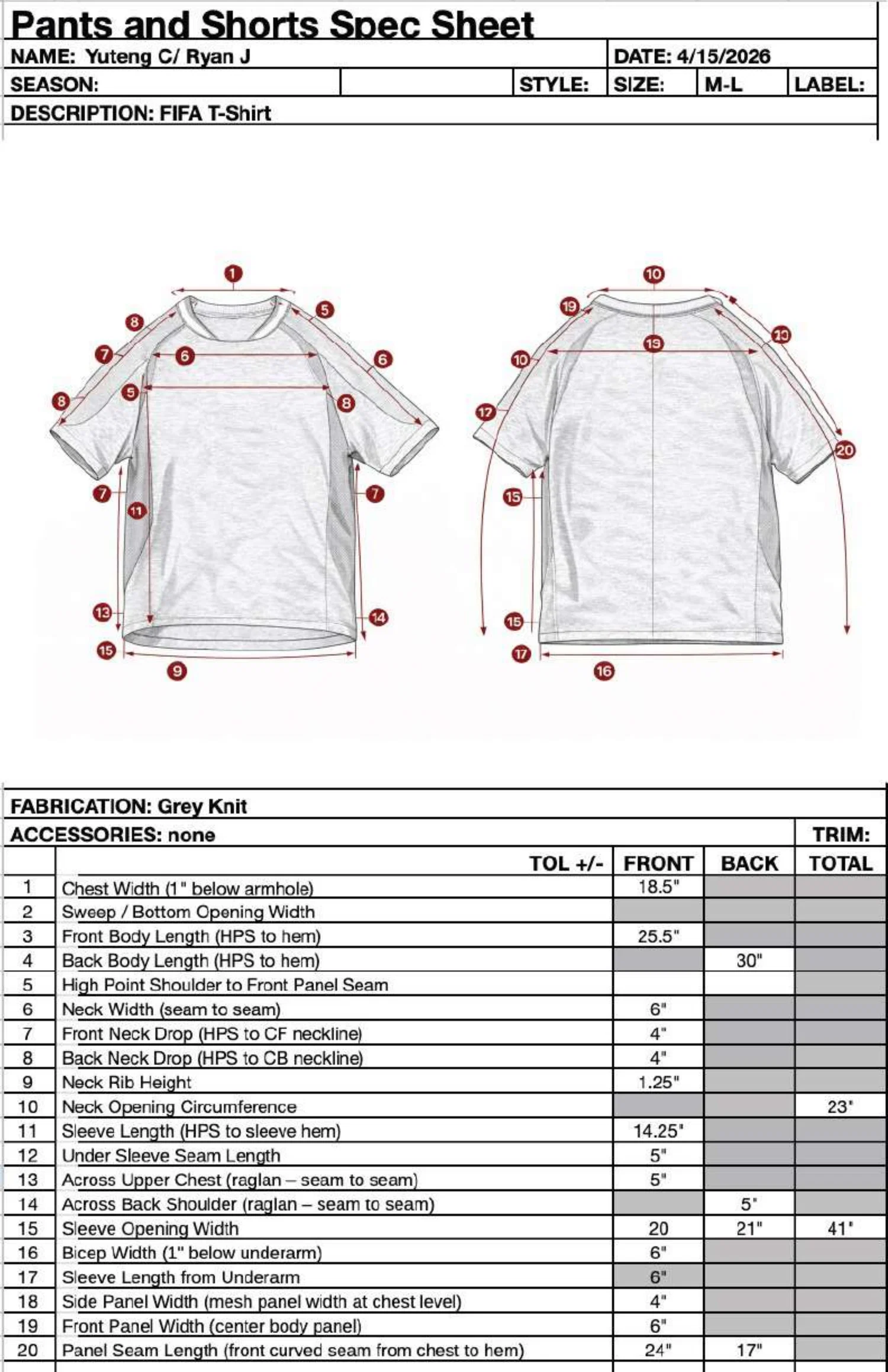 Pants and Shorts Spec Sheet

NAME: Yuteng C/ Ryan J

DATE: 4/15/2026

SEASON:

STYLE:

SIZE: M-L

LABEL:

DESCRIPTION: FIFA T-Shirt

1 8 5 7 6 6 8 5 8 7 11 7 13 14 15 9

10 19 10 19 10 12 20 15 15 17 16

FABRICATION: Grey Knit

ACCESSORIES: none

TRIM:

| | TOL +/- | FRONT | BACK | TOTAL |
|---|---|---|---|---|
| 1 | Chest Width (1" below armhole) | 18.5" | | |
| 2 | Sweep / Bottom Opening Width | | | |
| 3 | Front Body Length (HPS to hem) | 25.5" | | |
| 4 | Back Body Length (HPS to hem) | | 30" | |
| 5 | High Point Shoulder to Front Panel Seam | | | |
| 6 | Neck Width (seam to seam) | 6" | | |
| 7 | Front Neck Drop (HPS to CF neckline) | 4" | | |
| 8 | Back Neck Drop (HPS to CB neckline) | 4" | | |
| 9 | Neck Rib Height | 1.25" | | |
| 10 | Neck Opening Circumference | | | 23" |
| 11 | Sleeve Length (HPS to sleeve hem) | 14.25" | | |
| 12 | Under Sleeve Seam Length | 5" | | |
| 13 | Across Upper Chest (raglan – seam to seam) | 5" | | |
| 14 | Across Back Shoulder (raglan – seam to seam) | | 5" | |
| 15 | Sleeve Opening Width | 20 | 21" | 41" |
| 16 | Bicep Width (1" below underarm) | 6" | | |
| 17 | Sleeve Length from Underarm | 6" | | |
| 18 | Side Panel Width (mesh panel width at chest level) | 4" | | |
| 19 | Front Panel Width (center body panel) | 6" | | |
| 20 | Panel Seam Length (front curved seam from chest to hem) | 24" | 17" | |